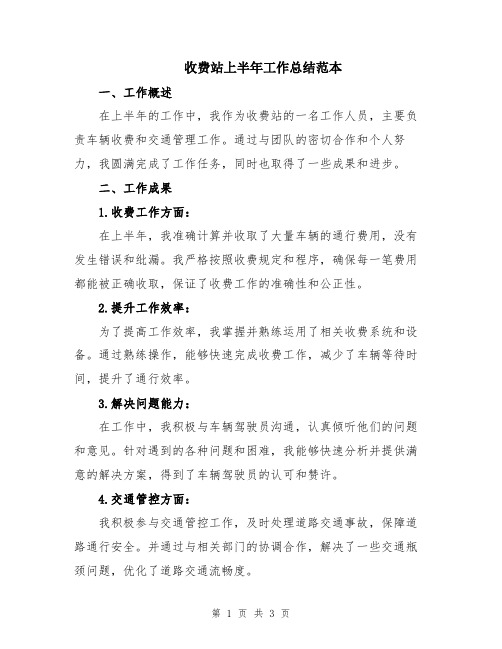 收费站上半年工作总结范本

一、工作概述

在上半年的工作中，我作为收费站的一名工作人员，主要负责车辆收费和交通管理工作。通过与团队的密切合作和个人努力，我圆满完成了工作任务，同时也取得了一些成果和进步。

二、工作成果

1.收费工作方面：

在上半年，我准确计算并收取了大量车辆的通行费用，没有发生错误和纰漏。我严格按照收费规定和程序，确保每一笔费用都能被正确收取，保证了收费工作的准确性和公正性。

2.提升工作效率：

为了提高工作效率，我掌握并熟练运用了相关收费系统和设备。通过熟练操作，能够快速完成收费工作，减少了车辆等待时间，提升了通行效率。

3.解决问题能力：

在工作中，我积极与车辆驾驶员沟通，认真倾听他们的问题和意见。针对遇到的各种问题和困难，我能够快速分析并提供满意的解决方案，得到了车辆驾驶员的认可和赞许。

4.交通管控方面：

我积极参与交通管控工作，及时处理道路交通事故，保障道路通行安全。并通过与相关部门的协调合作，解决了一些交通瓶颈问题，优化了道路交通流畅度。

第 1 页 共 3 页